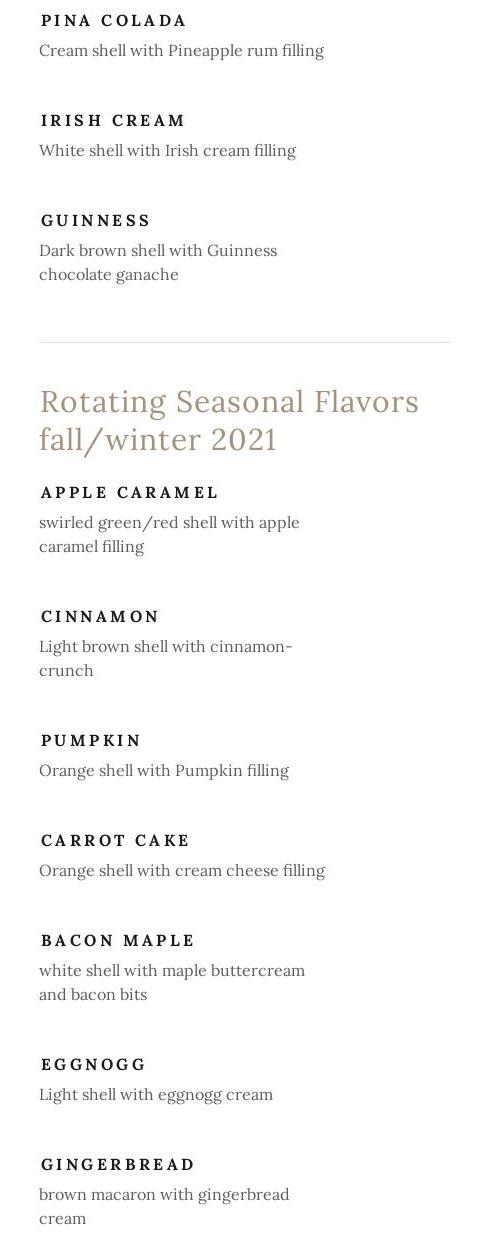 PINA COLADA
Cream shell with Pineapple rum filling

IRISH CREAM
White shell with Irish cream filling

GUINNESS
Dark brown shell with Guinness chocolate ganache

Rotating Seasonal Flavors fall/winter 2021

APPLE CARAMEL
swirled green/red shell with apple caramel filling

CINNAMON
Light brown shell with cinnamon-crunch

PUMPKIN
Orange shell with Pumpkin filling

CARROT CAKE
Orange shell with cream cheese filling

BACON MAPLE
white shell with maple buttercream and bacon bits

EGGNOGG
Light shell with eggnogg cream

GINGERBREAD
brown macaron with gingerbread cream